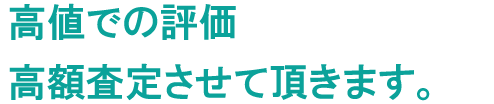 高値での評価

高額査定させて頂きます。